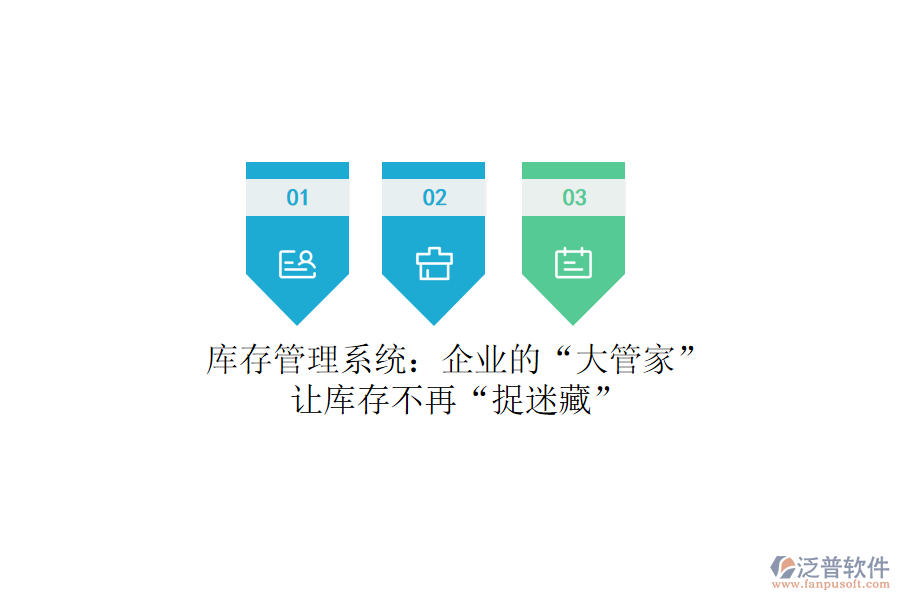 01

02

03

库存管理系统：企业的“大管家”
让库存不再“捉迷藏”

泛普软件
www.fanpusoft.com